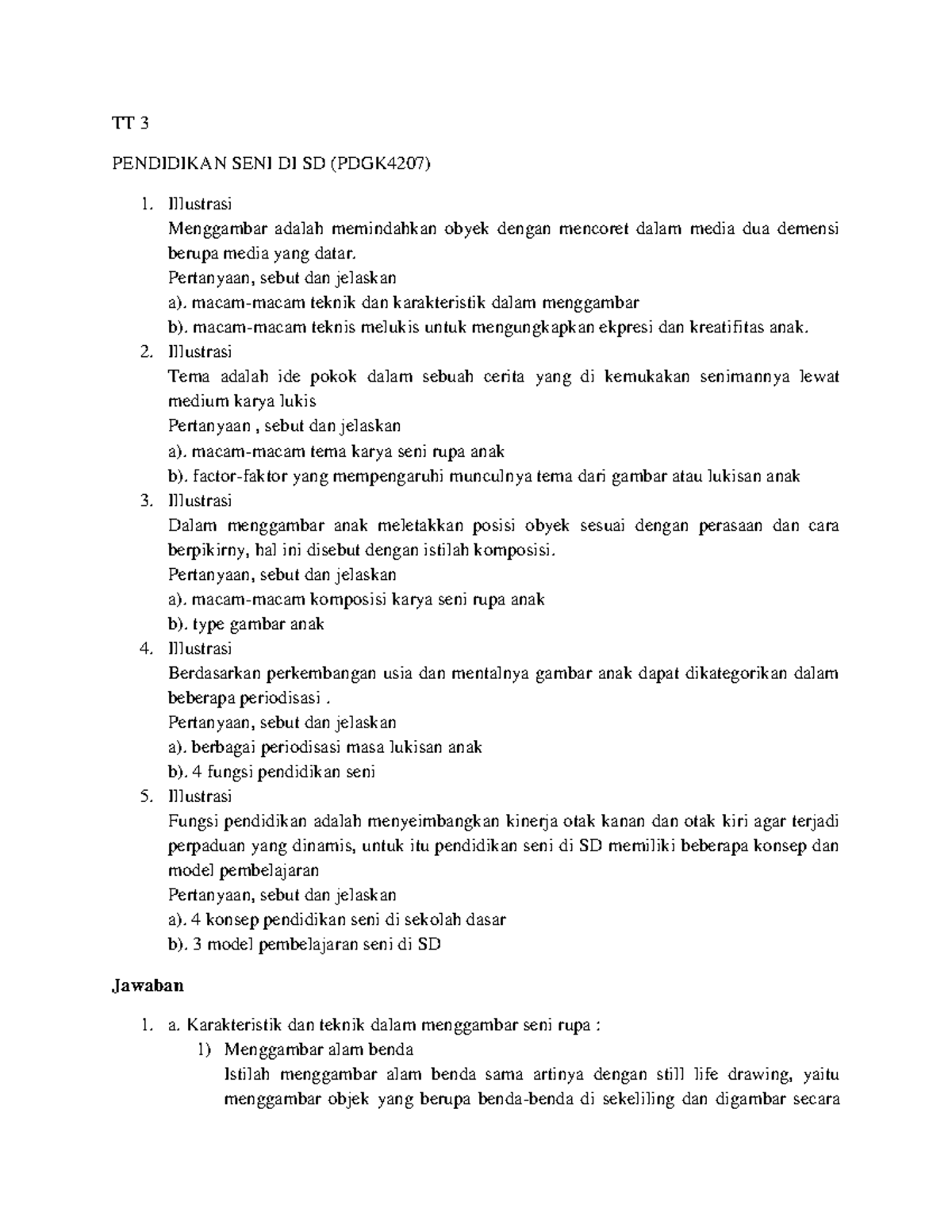 TT 3

PENDIDIKAN SENI DI SD (PDGK4207)

1. Illustrasi
Menggambar adalah memindahkan obyek dengan mencoret dalam media dua demensi berupa media yang datar.
Pertanyaan, sebut dan jelaskan
a). macam-macam teknik dan karakteristik dalam menggambar
b). macam-macam teknis melukis untuk mengungkapkan ekpresi dan kreatifitas anak.
2. Illustrasi
Tema adalah ide pokok dalam sebuah cerita yang di kemukakan senimannya lewat medium karya lukis
Pertanyaan , sebut dan jelaskan
a). macam-macam tema karya seni rupa anak
b). factor-faktor yang mempengaruhi munculnya tema dari gambar atau lukisan anak
3. Illustrasi
Dalam menggambar anak meletakkan posisi obyek sesuai dengan perasaan dan cara berpikirny, hal ini disebut dengan istilah komposisi.
Pertanyaan, sebut dan jelaskan
a). macam-macam komposisi karya seni rupa anak
b). type gambar anak
4. Illustrasi
Berdasarkan perkembangan usia dan mentalnya gambar anak dapat dikategorikan dalam beberapa periodisasi .
Pertanyaan, sebut dan jelaskan
a). berbagai periodisasi masa lukisan anak
b). 4 fungsi pendidikan seni
5. Illustrasi
Fungsi pendidikan adalah menyeimbangkan kinerja otak kanan dan otak kiri agar terjadi perpaduan yang dinamis, untuk itu pendidikan seni di SD memiliki beberapa konsep dan model pembelajaran
Pertanyaan, sebut dan jelaskan
a). 4 konsep pendidikan seni di sekolah dasar
b). 3 model pembelajaran seni di SD

Jawaban

1. a. Karakteristik dan teknik dalam menggambar seni rupa :
1) Menggambar alam benda
Istilah menggambar alam benda sama artinya dengan still life drawing, yaitu menggambar objek yang berupa benda-benda di sekeliling dan digambar secara